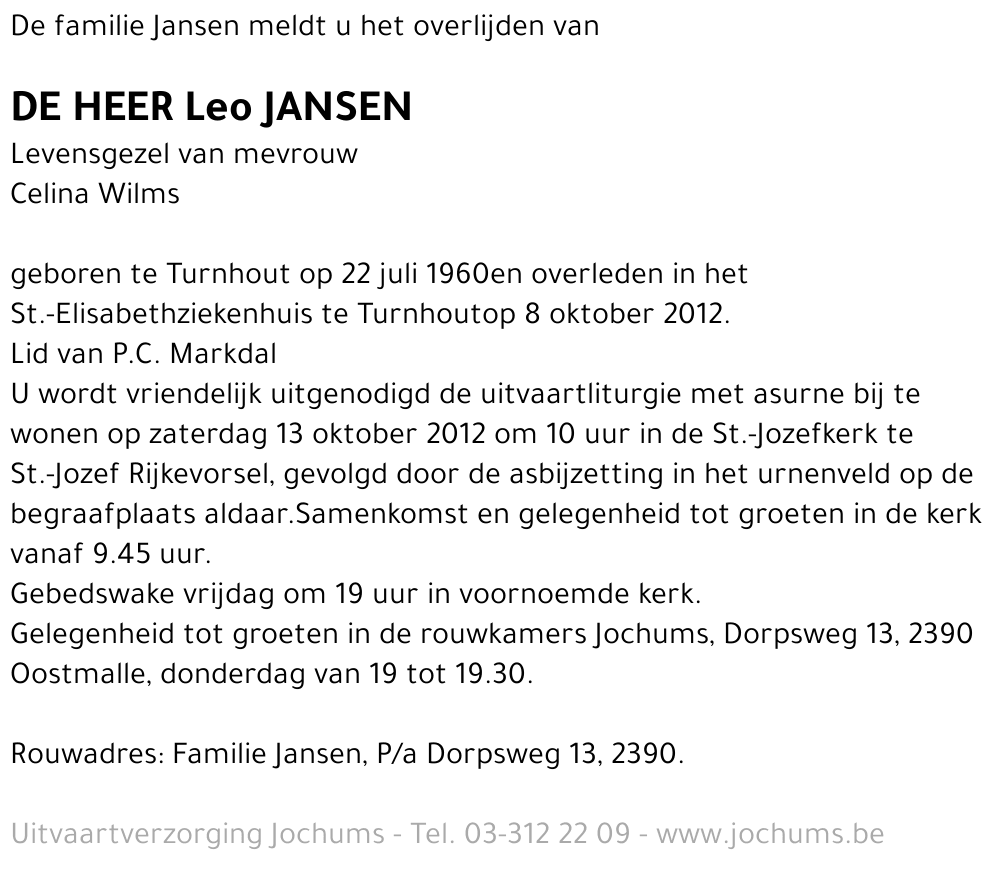 De familie Jansen meldt u het overlijden van

DE HEER Leo JANSEN
Levensgezel van mevrouw
Celina Wilms

geboren te Turnhout op 22 juli 1960en overleden in het St.-Elisabethziekenhuis te Turnhoutop 8 oktober 2012.
Lid van P.C. Markdal
U wordt vriendelijk uitgenodigd de uitvaartliturgie met asurne bij te wonen op zaterdag 13 oktober 2012 om 10 uur in de St.-Jozefkerk te St.-Jozef Rijkevorsel, gevolgd door de asbijzetting in het urnenveld op de begraafplaats aldaar.Samenkomst en gelegenheid tot groeten in de kerk vanaf 9.45 uur.
Gebedswake vrijdag om 19 uur in voornoemde kerk.
Gelegenheid tot groeten in de rouwkamers Jochums, Dorpsweg 13, 2390 Oostmalle, donderdag van 19 tot 19.30.

Rouwadres: Familie Jansen, P/a Dorpsweg 13, 2390.

Uitvaartverzorging Jochums - Tel. 03-312 22 09 - www.jochums.be